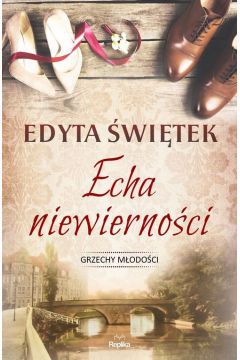 EDYTA ŚWIĘTEK

Echa niewierności

GRZECHY MŁODOŚCI

Replika